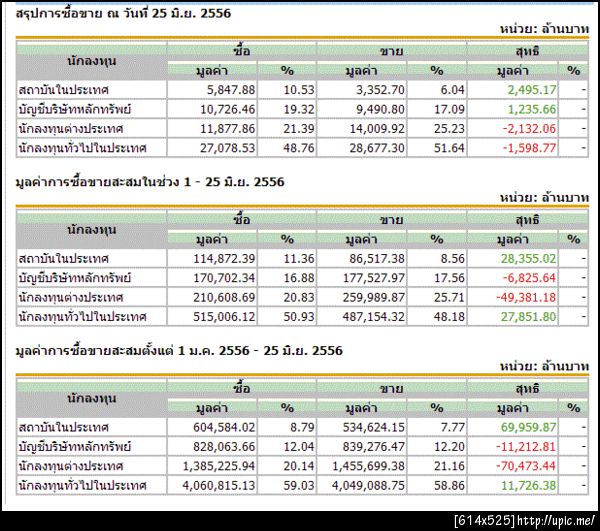 สรุปการซื้อขาย ณ วันที่ 25 มิ.ย. 2556

หน่วย: ล้านบาท

| นักลงทุน | ซื้อ มูลค่า | ซื้อ % | ขาย มูลค่า | ขาย % | สุทธิ มูลค่า | สุทธิ % |
|---|---|---|---|---|---|---|
| สถาบันในประเทศ | 5,847.88 | 10.53 | 3,352.70 | 6.04 | 2,495.17 | - |
| บัญชีบริษัทหลักทรัพย์ | 10,726.46 | 19.32 | 9,490.80 | 17.09 | 1,235.66 | - |
| นักลงทุนต่างประเทศ | 11,877.86 | 21.39 | 14,009.92 | 25.23 | -2,132.06 | - |
| นักลงทุนทั่วไปในประเทศ | 27,078.53 | 48.76 | 28,677.30 | 51.64 | -1,598.77 | - |

มูลค่าการซื้อขายสะสมในช่วง 1 - 25 มิ.ย. 2556

หน่วย: ล้านบาท

| นักลงทุน | ซื้อ มูลค่า | ซื้อ % | ขาย มูลค่า | ขาย % | สุทธิ มูลค่า | สุทธิ % |
|---|---|---|---|---|---|---|
| สถาบันในประเทศ | 114,872.39 | 11.36 | 86,517.38 | 8.56 | 28,355.02 | - |
| บัญชีบริษัทหลักทรัพย์ | 170,702.34 | 16.88 | 177,527.97 | 17.56 | -6,825.64 | - |
| นักลงทุนต่างประเทศ | 210,608.69 | 20.83 | 259,989.87 | 25.71 | -49,381.18 | - |
| นักลงทุนทั่วไปในประเทศ | 515,006.12 | 50.93 | 487,154.32 | 48.18 | 27,851.80 | - |

มูลค่าการซื้อขายสะสมตั้งแต่ 1 ม.ค. 2556 - 25 มิ.ย. 2556

หน่วย: ล้านบาท

| นักลงทุน | ซื้อ มูลค่า | ซื้อ % | ขาย มูลค่า | ขาย % | สุทธิ มูลค่า | สุทธิ % |
|---|---|---|---|---|---|---|
| สถาบันในประเทศ | 604,584.02 | 8.79 | 534,624.15 | 7.77 | 69,959.87 | - |
| บัญชีบริษัทหลักทรัพย์ | 828,063.66 | 12.04 | 839,276.47 | 12.20 | -11,212.81 | - |
| นักลงทุนต่างประเทศ | 1,385,225.94 | 20.14 | 1,455,699.38 | 21.16 | -70,473.44 | - |
| นักลงทุนทั่วไปในประเทศ | 4,060,815.13 | 59.03 | 4,049,088.75 | 58.86 | 11,726.38 | - |

[614x525] http://upic.me/